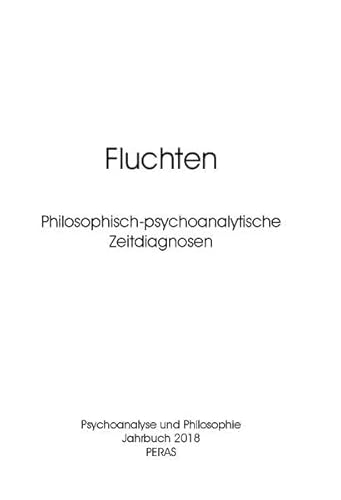 Fluchten

Philosophisch-psychoanalytische Zeitdiagnosen

Psychoanalyse und Philosophie
Jahrbuch 2018
PERAS